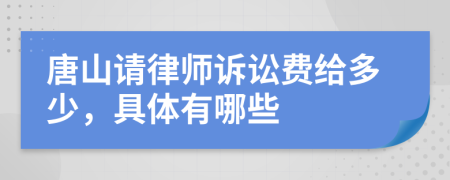 唐山请律师诉讼费给多少，具体有哪些